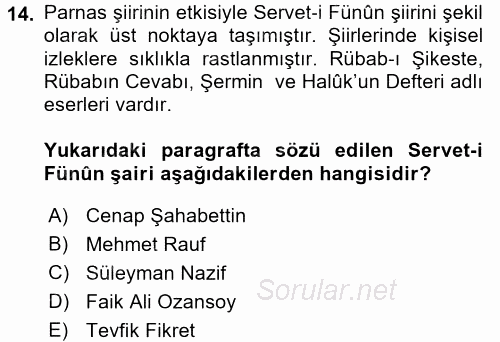 14. Parnas şiirinin etkisiyle Servet-i Fünûn şiirini şekil olarak üst noktaya taşımıştır. Şiirlerinde kişisel izleklere sıklıkla rastlanmıştır. Rübab-ı Şikeste, Rübabın Cevabı, Şermin ve Halûk'un Defteri adlı eserleri vardır.

Yukarıdaki paragrafta sözü edilen Servet-i Fünûn şairi aşağıdakilerden hangisidir?

A) Cenap Şahabettin
B) Mehmet Rauf
C) Süleyman Nazif
D) Faik Ali Ozansoy
E) Tevfik Fikret

Sorular.net